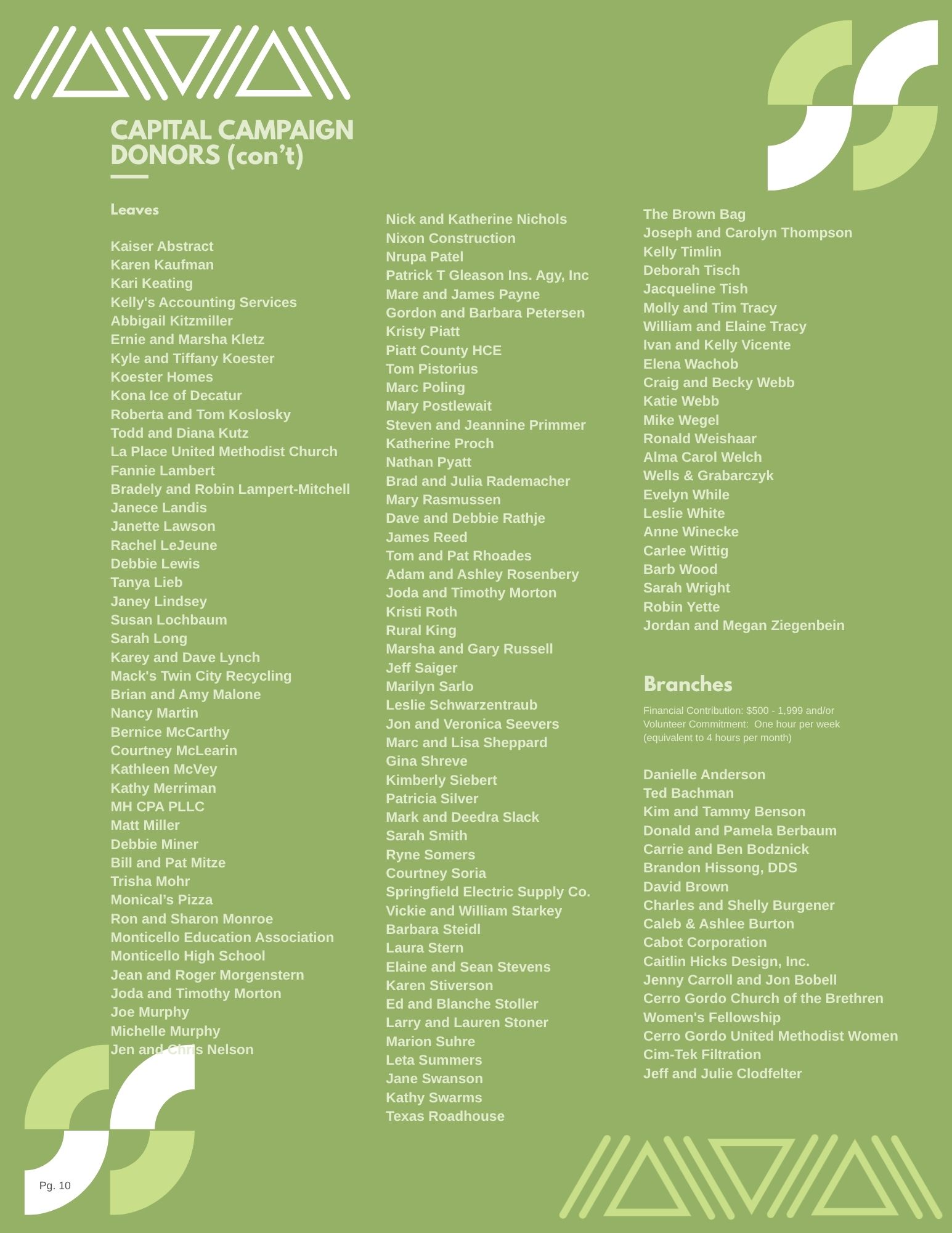 CAPITAL CAMPAIGN DONORS (con't)

Leaves

Kaiser Abstract
Karen Kaufman
Kari Keating
Kelly's Accounting Services
Abbigail Kitzmiller
Ernie and Marsha Kletz
Kyle and Tiffany Koester
Koester Homes
Kona Ice of Decatur
Roberta and Tom Koslosky
Todd and Diana Kutz
La Place United Methodist Church
Fannie Lambert
Bradely and Robin Lampert-Mitchell
Janece Landis
Janette Lawson
Rachel LeJeune
Debbie Lewis
Tanya Lieb
Janey Lindsey
Susan Lochbaum
Sarah Long
Karey and Dave Lynch
Mack's Twin City Recycling
Brian and Amy Malone
Nancy Martin
Bernice McCarthy
Courtney McLearin
Kathleen McVey
Kathy Merriman
MH CPA PLLC
Matt Miller
Debbie Miner
Bill and Pat Mitze
Trisha Mohr
Monical's Pizza
Ron and Sharon Monroe
Monticello Education Association
Monticello High School
Jean and Roger Morgenstern
Joda and Timothy Morton
Joe Murphy
Michelle Murphy
Jen and Chris Nelson

Nick and Katherine Nichols
Nixon Construction
Nrupa Patel
Patrick T Gleason Ins. Agy, Inc
Mare and James Payne
Gordon and Barbara Petersen
Kristy Piatt
Piatt County HCE
Tom Pistorius
Marc Poling
Mary Postlewait
Steven and Jeannine Primmer
Katherine Proch
Nathan Pyatt
Brad and Julia Rademacher
Mary Rasmussen
Dave and Debbie Rathje
James Reed
Tom and Pat Rhoades
Adam and Ashley Rosenbery
Joda and Timothy Morton
Kristi Roth
Rural King
Marsha and Gary Russell
Jeff Saiger
Marilyn Sarlo
Leslie Schwarzentraub
Jon and Veronica Seevers
Marc and Lisa Sheppard
Gina Shreve
Kimberly Siebert
Patricia Silver
Mark and Deedra Slack
Sarah Smith
Ryne Somers
Courtney Soria
Springfield Electric Supply Co.
Vickie and William Starkey
Barbara Steidl
Laura Stern
Elaine and Sean Stevens
Karen Stiverson
Ed and Blanche Stoller
Larry and Lauren Stoner
Marion Suhre
Leta Summers
Jane Swanson
Kathy Swarms
Texas Roadhouse

The Brown Bag
Joseph and Carolyn Thompson
Kelly Timlin
Deborah Tisch
Jacqueline Tish
Molly and Tim Tracy
William and Elaine Tracy
Ivan and Kelly Vicente
Elena Wachob
Craig and Becky Webb
Katie Webb
Mike Wegel
Ronald Weishaar
Alma Carol Welch
Wells & Grabarczyk
Evelyn While
Leslie White
Anne Winecke
Carlee Wittig
Barb Wood
Sarah Wright
Robin Yette
Jordan and Megan Ziegenbein

Branches

Financial Contribution: $500 - 1,999 and/or Volunteer Commitment: One hour per week (equivalent to 4 hours per month)

Danielle Anderson
Ted Bachman
Kim and Tammy Benson
Donald and Pamela Berbaum
Carrie and Ben Bodznick
Brandon Hissong, DDS
David Brown
Charles and Shelly Burgener
Caleb & Ashlee Burton
Cabot Corporation
Caitlin Hicks Design, Inc.
Jenny Carroll and Jon Bobell
Cerro Gordo Church of the Brethren Women's Fellowship
Cerro Gordo United Methodist Women
Cim-Tek Filtration
Jeff and Julie Clodfelter

Pg. 10